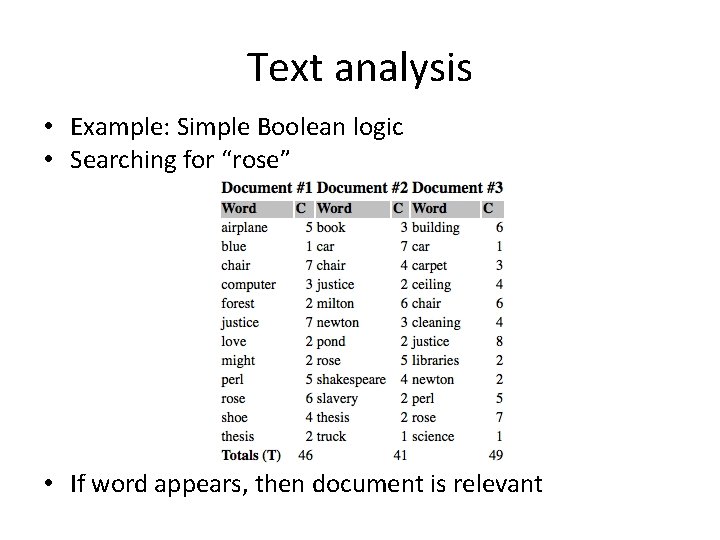 Text analysis

• Example: Simple Boolean logic
• Searching for “rose”

| Document #1 | | Document #2 | | Document #3 | |
|---|---|---|---|---|---|
| Word | C | Word | C | Word | C |
| airplane | 5 | book | 3 | building | 6 |
| blue | 1 | car | 7 | car | 1 |
| chair | 7 | chair | 4 | carpet | 3 |
| computer | 3 | justice | 2 | ceiling | 4 |
| forest | 2 | milton | 6 | chair | 6 |
| justice | 7 | newton | 3 | cleaning | 4 |
| love | 2 | pond | 2 | justice | 8 |
| might | 2 | rose | 5 | libraries | 2 |
| perl | 5 | shakespeare | 4 | newton | 2 |
| rose | 6 | slavery | 2 | perl | 5 |
| shoe | 4 | thesis | 2 | rose | 7 |
| thesis | 2 | truck | 1 | science | 1 |
| Totals (T) | 46 | | 41 | | 49 |

• If word appears, then document is relevant